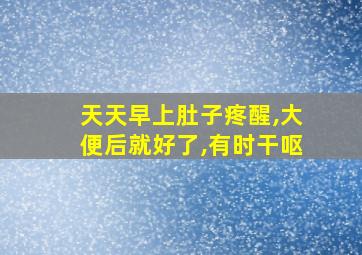 天天早上肚子疼醒,大便后就好了,有时干呕